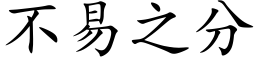 不易之分